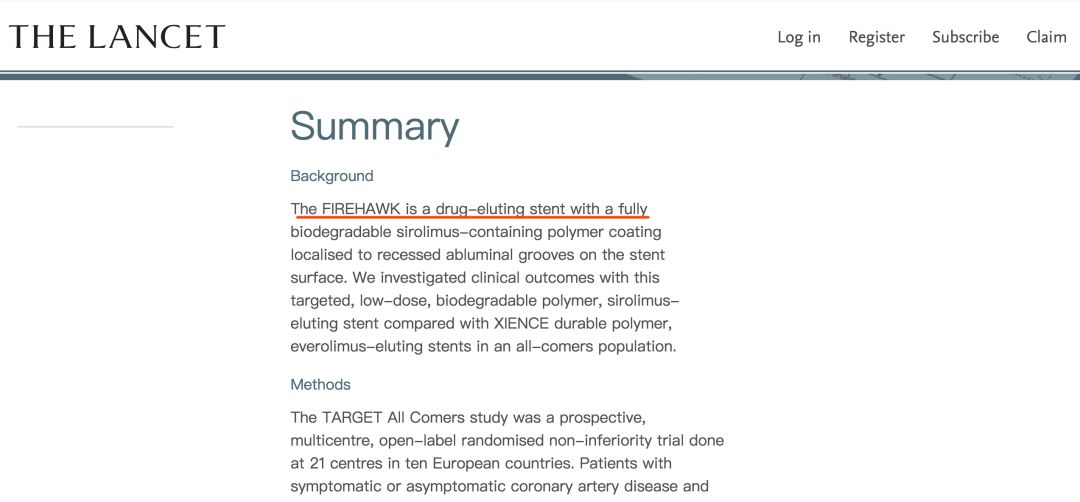 THE LANCET

Log in Register Subscribe Claim

Summary

Background

The FIREHAWK is a drug-eluting stent with a fully biodegradable sirolimus-containing polymer coating localised to recessed abluminal grooves on the stent surface. We investigated clinical outcomes with this targeted, low-dose, biodegradable polymer, sirolimus-eluting stent compared with XIENCE durable polymer, everolimus-eluting stents in an all-comers population.

Methods

The TARGET All Comers study was a prospective, multicentre, open-label randomised non-inferiority trial done at 21 centres in ten European countries. Patients with symptomatic or asymptomatic coronary artery disease and